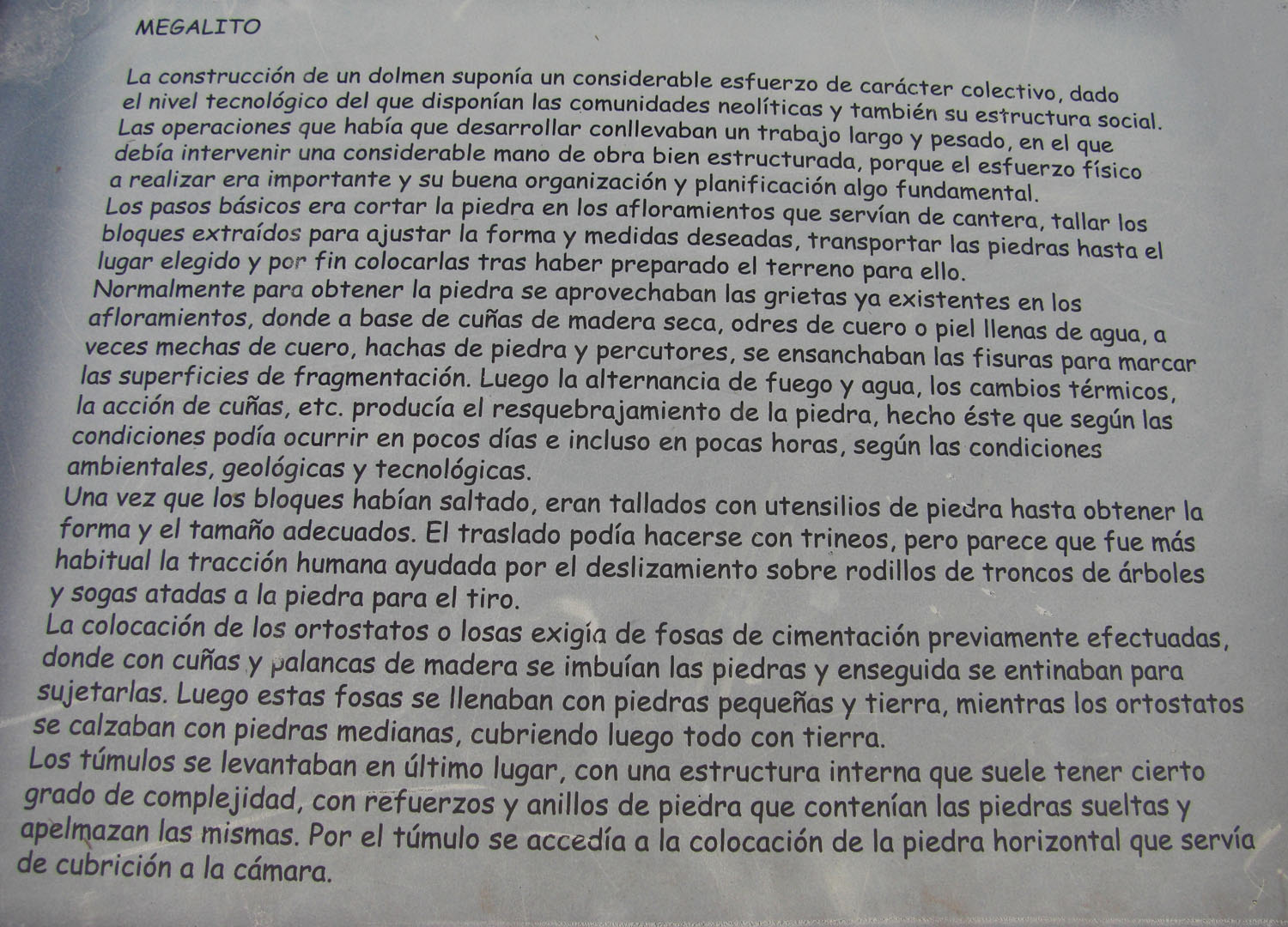 MEGALITO

La construcción de un dolmen suponía un considerable esfuerzo de carácter colectivo, dado el nivel tecnológico del que disponían las comunidades neolíticas y también su estructura social. Las operaciones que había que desarrollar conllevaban un trabajo largo y pesado, en el que debía intervenir una considerable mano de obra bien estructurada, porque el esfuerzo físico a realizar era importante y su buena organización y planificación algo fundamental.
Los pasos básicos era cortar la piedra en los afloramientos que servían de cantera, tallar los bloques extraídos para ajustar la forma y medidas deseadas, transportar las piedras hasta el lugar elegido y por fin colocarlas tras haber preparado el terreno para ello.
Normalmente para obtener la piedra se aprovechaban las grietas ya existentes en los afloramientos, donde a base de cuñas de madera seca, odres de cuero o piel llenas de agua, a veces mechas de cuero, hachas de piedra y percutores, se ensanchaban las fisuras para marcar las superficies de fragmentación. Luego la alternancia de fuego y agua, los cambios térmicos, la acción de cuñas, etc. producía el resquebrajamiento de la piedra, hecho éste que según las condiciones podía ocurrir en pocos días e incluso en pocas horas, según las condiciones ambientales, geológicas y tecnológicas.
Una vez que los bloques habían saltado, eran tallados con utensilios de piedra hasta obtener la forma y el tamaño adecuados. El traslado podía hacerse con trineos, pero parece que fue más habitual la tracción humana ayudada por el deslizamiento sobre rodillos de troncos de árboles y sogas atadas a la piedra para el tiro.
La colocación de los ortostatos o losas exigía de fosas de cimentación previamente efectuadas, donde con cuñas y palancas de madera se imbuían las piedras y enseguida se entinaban para sujetarlas. Luego estas fosas se llenaban con piedras pequeñas y tierra, mientras los ortostatos se calzaban con piedras medianas, cubriendo luego todo con tierra.
Los túmulos se levantaban en último lugar, con una estructura interna que suele tener cierto grado de complejidad, con refuerzos y anillos de piedra que contenían las piedras sueltas y apelmazan las mismas. Por el túmulo se accedía a la colocación de la piedra horizontal que servía de cubrición a la cámara.